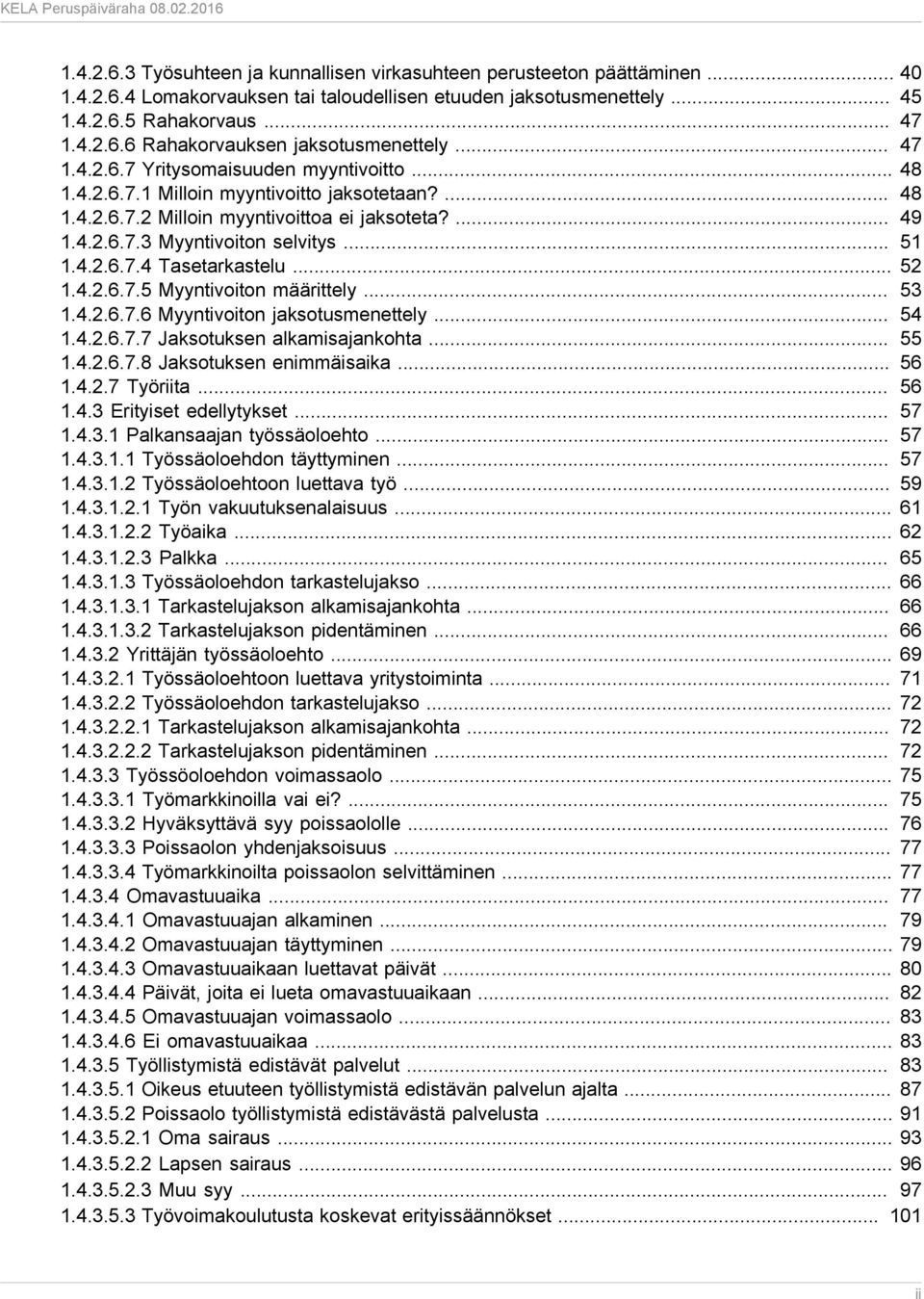 KELA Peruspäiväraha 08.02.2016

1.4.2.6.3 Työsuhteen ja kunnallisen virkasuhteen perusteeton päättäminen ............ 40
1.4.2.6.4 Lomakorvauksen tai taloudellisen etuuden jaksotusmenettely ............ 45
1.4.2.6.5 Rahakorvaus ............ 47
1.4.2.6.6 Rahakorvauksen jaksotusmenettely ............ 47
1.4.2.6.7 Yritysomaisuuden myyntivoitto ............ 48
1.4.2.6.7.1 Milloin myyntivoitto jaksotetaan? ............ 48
1.4.2.6.7.2 Milloin myyntivoittoa ei jaksoteta? ............ 49
1.4.2.6.7.3 Myyntivoiton selvitys ............ 51
1.4.2.6.7.4 Tasetarkastelu ............ 52
1.4.2.6.7.5 Myyntivoiton määrittely ............ 53
1.4.2.6.7.6 Myyntivoiton jaksotusmenettely ............ 54
1.4.2.6.7.7 Jaksotuksen alkamisajankohta ............ 55
1.4.2.6.7.8 Jaksotuksen enimmäisaika ............ 56
1.4.2.7 Työriita ............ 56
1.4.3 Erityiset edellytykset ............ 57
1.4.3.1 Palkansaajan työssäoloehto ............ 57
1.4.3.1.1 Työssäoloehdon täyttyminen ............ 57
1.4.3.1.2 Työssäoloehtoon luettava työ ............ 59
1.4.3.1.2.1 Työn vakuutuksenalaisuus ............ 61
1.4.3.1.2.2 Työaika ............ 62
1.4.3.1.2.3 Palkka ............ 65
1.4.3.1.3 Työssäoloehdon tarkastelujakso ............ 66
1.4.3.1.3.1 Tarkastelujakson alkamisajankohta ............ 66
1.4.3.1.3.2 Tarkastelujakson pidentäminen ............ 66
1.4.3.2 Yrittäjän työssäoloehto ............ 69
1.4.3.2.1 Työssäoloehtoon luettava yritystoiminta ............ 71
1.4.3.2.2 Työssäoloehdon tarkastelujakso ............ 72
1.4.3.2.2.1 Tarkastelujakson alkamisajankohta ............ 72
1.4.3.2.2.2 Tarkastelujakson pidentäminen ............ 72
1.4.3.3 Työssöoloehdon voimassaolo ............ 75
1.4.3.3.1 Työmarkkinoilla vai ei? ............ 75
1.4.3.3.2 Hyväksyttävä syy poissaololle ............ 76
1.4.3.3.3 Poissaolon yhdenjaksoisuus ............ 77
1.4.3.3.4 Työmarkkinoilta poissaolon selvittäminen ............ 77
1.4.3.4 Omavastuuaika ............ 77
1.4.3.4.1 Omavastuuajan alkaminen ............ 79
1.4.3.4.2 Omavastuuajan täyttyminen ............ 79
1.4.3.4.3 Omavastuuaikaan luettavat päivät ............ 80
1.4.3.4.4 Päivät, joita ei lueta omavastuuaikaan ............ 82
1.4.3.4.5 Omavastuuajan voimassaolo ............ 83
1.4.3.4.6 Ei omavastuuaikaa ............ 83
1.4.3.5 Työllistymistä edistävät palvelut ............ 83
1.4.3.5.1 Oikeus etuuteen työllistymistä edistävän palvelun ajalta ............ 87
1.4.3.5.2 Poissaolo työllistymistä edistävästä palvelusta ............ 91
1.4.3.5.2.1 Oma sairaus ............ 93
1.4.3.5.2.2 Lapsen sairaus ............ 96
1.4.3.5.2.3 Muu syy ............ 97
1.4.3.5.3 Työvoimakoulutusta koskevat erityissäännökset ............ 101

ii